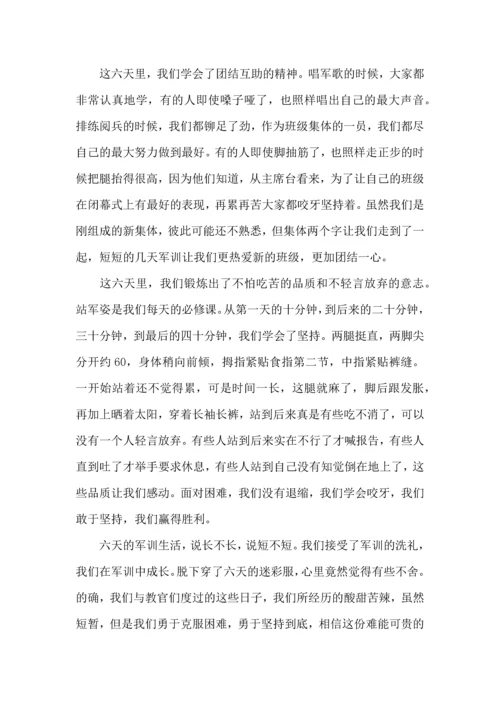 这六天里，我们学会了团结互助的精神。唱军歌的时候，大家都非常认真地学，有的人即使嗓子哑了，也照样唱出自己的最大声音。排练阅兵的时候，我们都铆足了劲，作为班级集体的一员，我们都尽自己的最大努力做到最好。有的人即使脚抽筋了，也照样走正步的时候把腿抬得很高，因为他们知道，从主席台看来，为了让自己的班级在闭幕式上有最好的表现，再累再苦大家都咬牙坚持着。虽然我们是刚组成的新集体，彼此可能还不熟悉，但集体两个字让我们走到了一起，短短的几天军训让我们更热爱新的班级，更加团结一心。

这六天里，我们锻炼出了不怕吃苦的品质和不轻言放弃的意志。站军姿是我们每天的必修课。从第一天的十分钟，到后来的二十分钟，三十分钟，到最后的四十分钟，我们学会了坚持。两腿挺直，两脚尖分开约60，身体稍向前倾，拇指紧贴食指第二节，中指紧贴裤缝。一开始站着还不觉得累，可是时间一长，这腿就麻了，脚后跟发胀，再加上晒着太阳，穿着长袖长裤，站到后来真是有些吃不消了，可以没有一个人轻言放弃。有些人站到后来实在不行了才喊报告，有些人直到吐了才举手要求休息，有些人站到自己没有知觉倒在地上了，这些品质让我们感动。面对困难，我们没有退缩，我们学会咬牙，我们敢于坚持，我们赢得胜利。

六天的军训生活，说长不长，说短不短。我们接受了军训的洗礼，我们在军训中成长。脱下穿了六天的迷彩服，心里竟然觉得有些不舍。的确，我们与教官们度过的这些日子，我们所经历的酸甜苦辣，虽然短暂，但是我们勇于克服困难，勇于坚持到底，相信这份难能可贵的